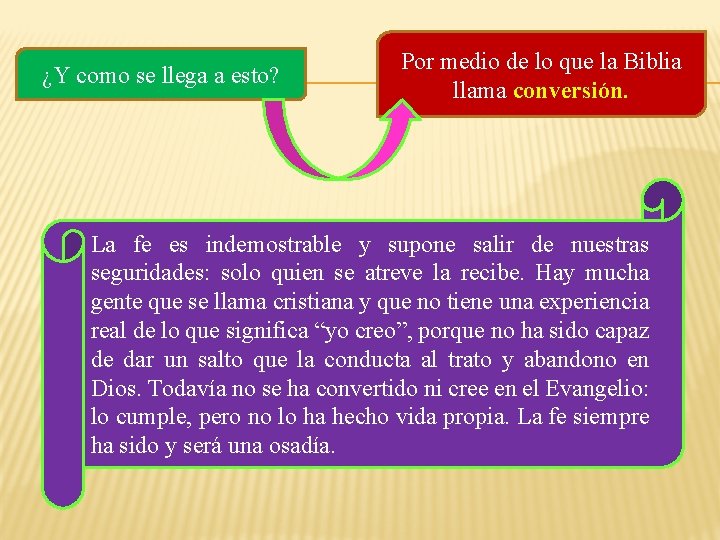 ¿Y como se llega a esto?

Por medio de lo que la Biblia llama conversión.

La fe es indemostrable y supone salir de nuestras seguridades: solo quien se atreve la recibe. Hay mucha gente que se llama cristiana y que no tiene una experiencia real de lo que significa "yo creo", porque no ha sido capaz de dar un salto que la conducta al trato y abandono en Dios. Todavía no se ha convertido ni cree en el Evangelio: lo cumple, pero no lo ha hecho vida propia. La fe siempre ha sido y será una osadía.